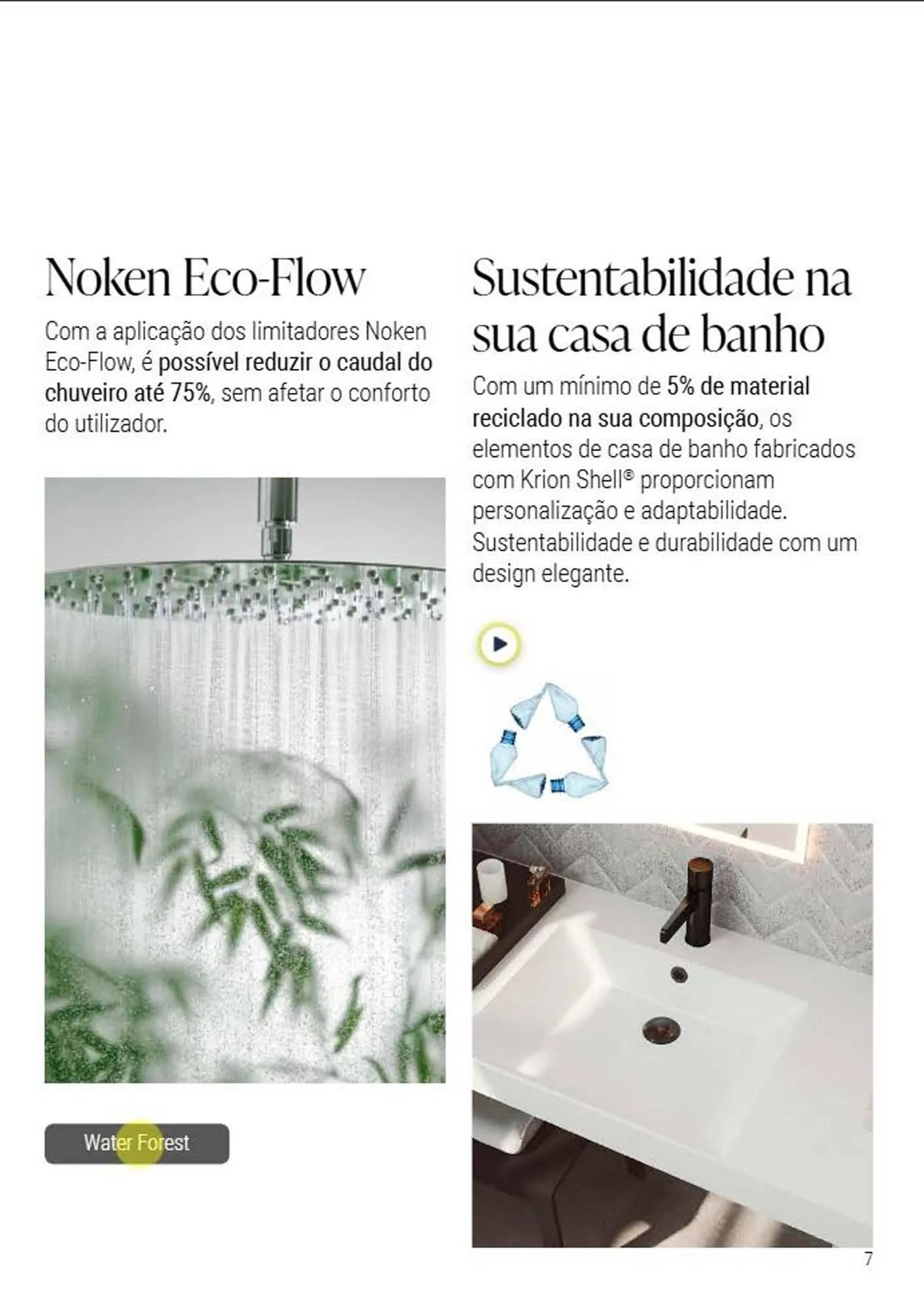 Noken Eco-Flow

Com a aplicação dos limitadores Noken Eco-Flow, é possível reduzir o caudal do chuveiro até 75%, sem afetar o conforto do utilizador.

Water Forest

Sustentabilidade na sua casa de banho

Com um mínimo de 5% de material reciclado na sua composição, os elementos de casa de banho fabricados com Krion Shell® proporcionam personalização e adaptabilidade. Sustentabilidade e durabilidade com um design elegante.

7